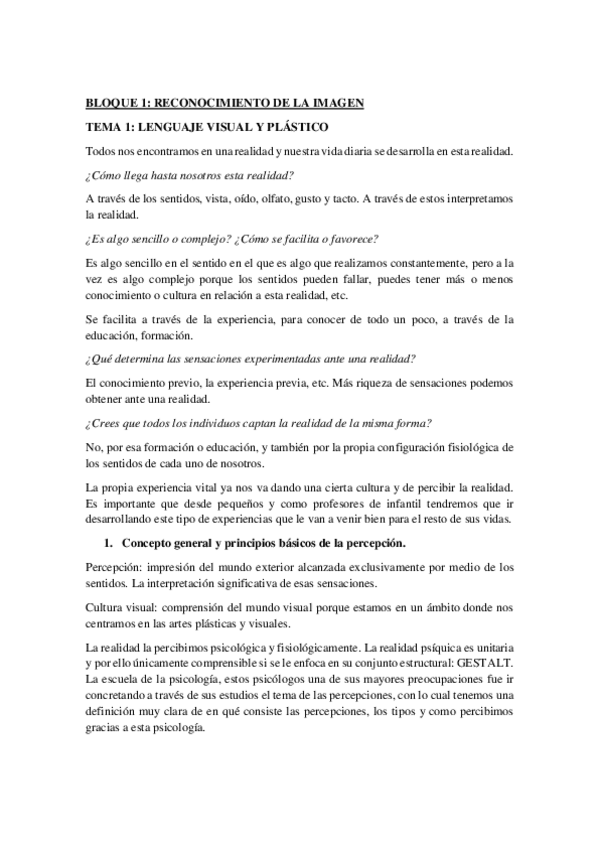 BLOQUE 1: RECONOCIMIENTO DE LA IMAGEN

TEMA 1: LENGUAJE VISUAL Y PLÁSTICO

Todos nos encontramos en una realidad y nuestra vida diaria se desarrolla en esta realidad.

¿Cómo llega hasta nosotros esta realidad?

A través de los sentidos, vista, oído, olfato, gusto y tacto. A través de estos interpretamos la realidad.

¿Es algo sencillo o complejo? ¿Cómo se facilita o favorece?

Es algo sencillo en el sentido en el que es algo que realizamos constantemente, pero a la vez es algo complejo porque los sentidos pueden fallar, puedes tener más o menos conocimiento o cultura en relación a esta realidad, etc.

Se facilita a través de la experiencia, para conocer de todo un poco, a través de la educación, formación.

¿Qué determina las sensaciones experimentadas ante una realidad?

El conocimiento previo, la experiencia previa, etc. Más riqueza de sensaciones podemos obtener ante una realidad.

¿Crees que todos los individuos captan la realidad de la misma forma?

No, por esa formación o educación, y también por la propia configuración fisiológica de los sentidos de cada uno de nosotros.

La propia experiencia vital ya nos va dando una cierta cultura y de percibir la realidad. Es importante que desde pequeños y como profesores de infantil tendremos que ir desarrollando este tipo de experiencias que le van a venir bien para el resto de sus vidas.

1. Concepto general y principios básicos de la percepción.

Percepción: impresión del mundo exterior alcanzada exclusivamente por medio de los sentidos. La interpretación significativa de esas sensaciones.

Cultura visual: comprensión del mundo visual porque estamos en un ámbito donde nos centramos en las artes plásticas y visuales.

La realidad la percibimos psicológica y fisiológicamente. La realidad psíquica es unitaria y por ello únicamente comprensible si se le enfoca en su conjunto estructural: GESTALT. La escuela de la psicología, estos psicólogos una de sus mayores preocupaciones fue ir concretando a través de sus estudios el tema de las percepciones, con lo cual tenemos una definición muy clara de en qué consiste las percepciones, los tipos y como percibimos gracias a esta psicología.